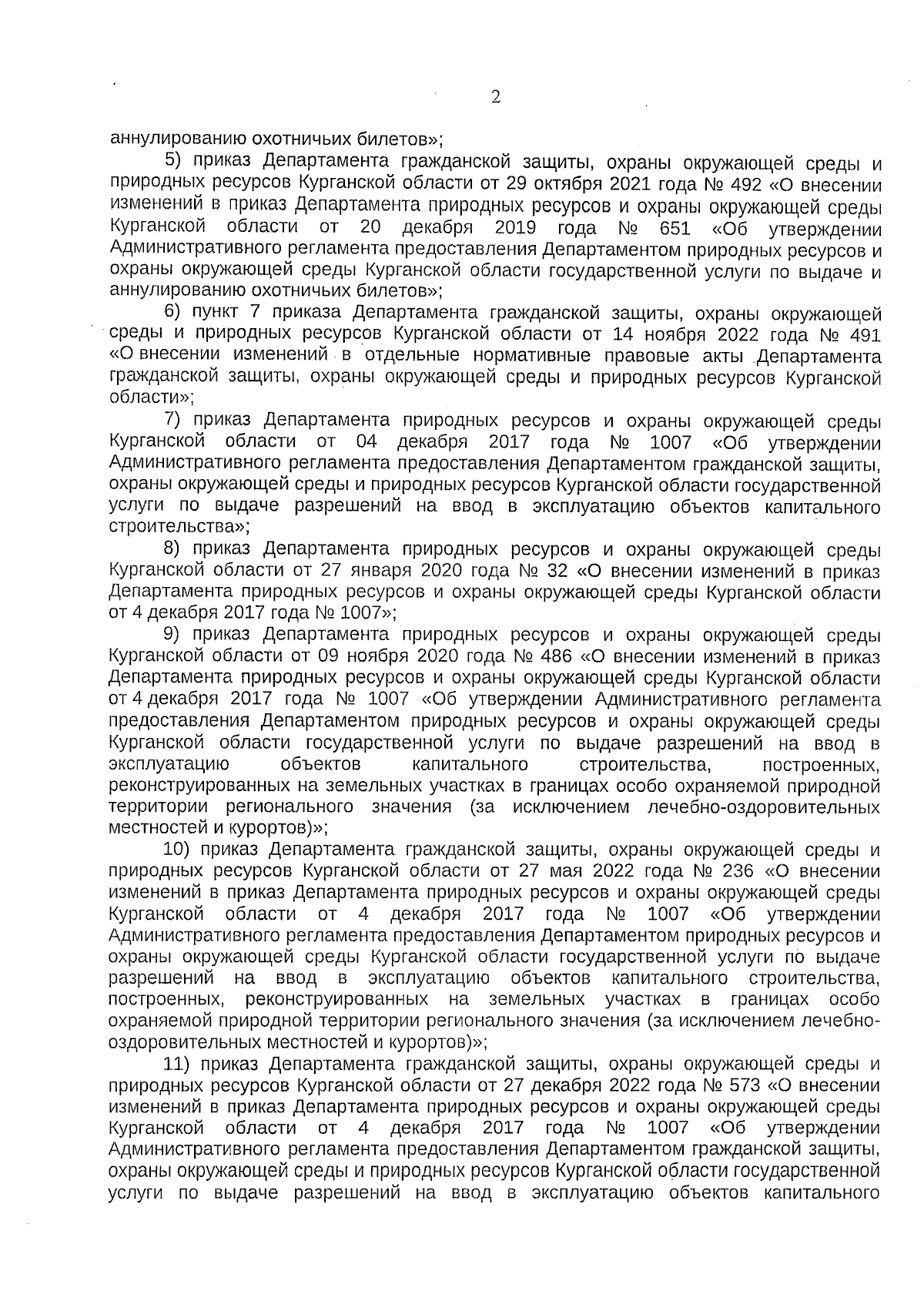 2

аннулированию охотничьих билетов»;

5) приказ Департамента гражданской защиты, охраны окружающей среды и природных ресурсов Курганской области от 29 октября 2021 года № 492 «О внесении изменений в приказ Департамента природных ресурсов и охраны окружающей среды Курганской области от 20 декабря 2019 года № 651 «Об утверждении Административного регламента предоставления Департаментом природных ресурсов и охраны окружающей среды Курганской области государственной услуги по выдаче и аннулированию охотничьих билетов»;

6) пункт 7 приказа Департамента гражданской защиты, охраны окружающей среды и природных ресурсов Курганской области от 14 ноября 2022 года № 491 «О внесении изменений в отдельные нормативные правовые акты Департамента гражданской защиты, охраны окружающей среды и природных ресурсов Курганской области»;

7) приказ Департамента природных ресурсов и охраны окружающей среды Курганской области от 04 декабря 2017 года № 1007 «Об утверждении Административного регламента предоставления Департаментом гражданской защиты, охраны окружающей среды и природных ресурсов Курганской области государственной услуги по выдаче разрешений на ввод в эксплуатацию объектов капитального строительства»;

8) приказ Департамента природных ресурсов и охраны окружающей среды Курганской области от 27 января 2020 года № 32 «О внесении изменений в приказ Департамента природных ресурсов и охраны окружающей среды Курганской области от 4 декабря 2017 года № 1007»;

9) приказ Департамента природных ресурсов и охраны окружающей среды Курганской области от 09 ноября 2020 года № 486 «О внесении изменений в приказ Департамента природных ресурсов и охраны окружающей среды Курганской области от 4 декабря 2017 года № 1007 «Об утверждении Административного регламента предоставления Департаментом природных ресурсов и охраны окружающей среды Курганской области государственной услуги по выдаче разрешений на ввод в эксплуатацию объектов капитального строительства, построенных, реконструированных на земельных участках в границах особо охраняемой природной территории регионального значения (за исключением лечебно-оздоровительных местностей и курортов)»;

10) приказ Департамента гражданской защиты, охраны окружающей среды и природных ресурсов Курганской области от 27 мая 2022 года № 236 «О внесении изменений в приказ Департамента природных ресурсов и охраны окружающей среды Курганской области от 4 декабря 2017 года № 1007 «Об утверждении Административного регламента предоставления Департаментом природных ресурсов и охраны окружающей среды Курганской области государственной услуги по выдаче разрешений на ввод в эксплуатацию объектов капитального строительства, построенных, реконструированных на земельных участках в границах особо охраняемой природной территории регионального значения (за исключением лечебно-оздоровительных местностей и курортов)»;

11) приказ Департамента гражданской защиты, охраны окружающей среды и природных ресурсов Курганской области от 27 декабря 2022 года № 573 «О внесении изменений в приказ Департамента природных ресурсов и охраны окружающей среды Курганской области от 4 декабря 2017 года № 1007 «Об утверждении Административного регламента предоставления Департаментом гражданской защиты, охраны окружающей среды и природных ресурсов Курганской области государственной услуги по выдаче разрешений на ввод в эксплуатацию объектов капитального